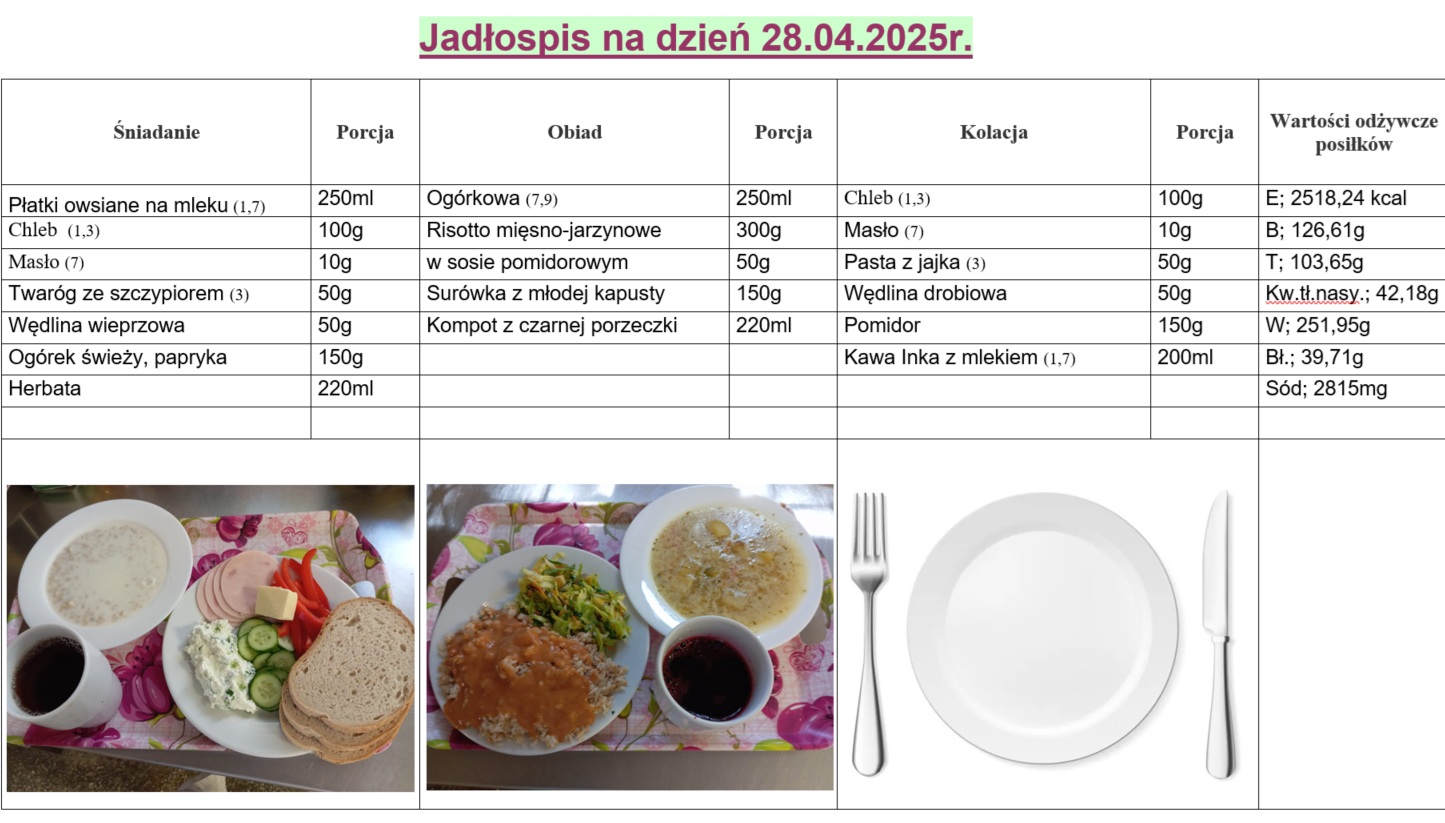 Jadłospis na dzień 28.04.2025r.

| Śniadanie | Porcja | Obiad | Porcja | Kolacja | Porcja | Wartości odżywcze posiłków |
|---|---|---|---|---|---|---|
| Płatki owsiane na mleku (1,7) | 250ml | Ogórkowa (7,9) | 250ml | Chleb (1,3) | 100g | E; 2518,24 kcal |
| Chleb (1,3) | 100g | Risotto mięsno-jarzynowe | 300g | Masło (7) | 10g | B; 126,61g |
| Masło (7) | 10g | w sosie pomidorowym | 50g | Pasta z jajka (3) | 50g | T; 103,65g |
| Twaróg ze szczypiorem (3) | 50g | Surówka z młodej kapusty | 150g | Wędlina drobiowa | 50g | Kw.tł.nasy.; 42,18g |
| Wędlina wieprzowa | 50g | Kompot z czarnej porzeczki | 220ml | Pomidor | 150g | W; 251,95g |
| Ogórek świeży, papryka | 150g | | | Kawa Inka z mlekiem (1,7) | 200ml | Bł.; 39,71g |
| Herbata | 220ml | | | | | Sód; 2815mg |
| | | | | | | |